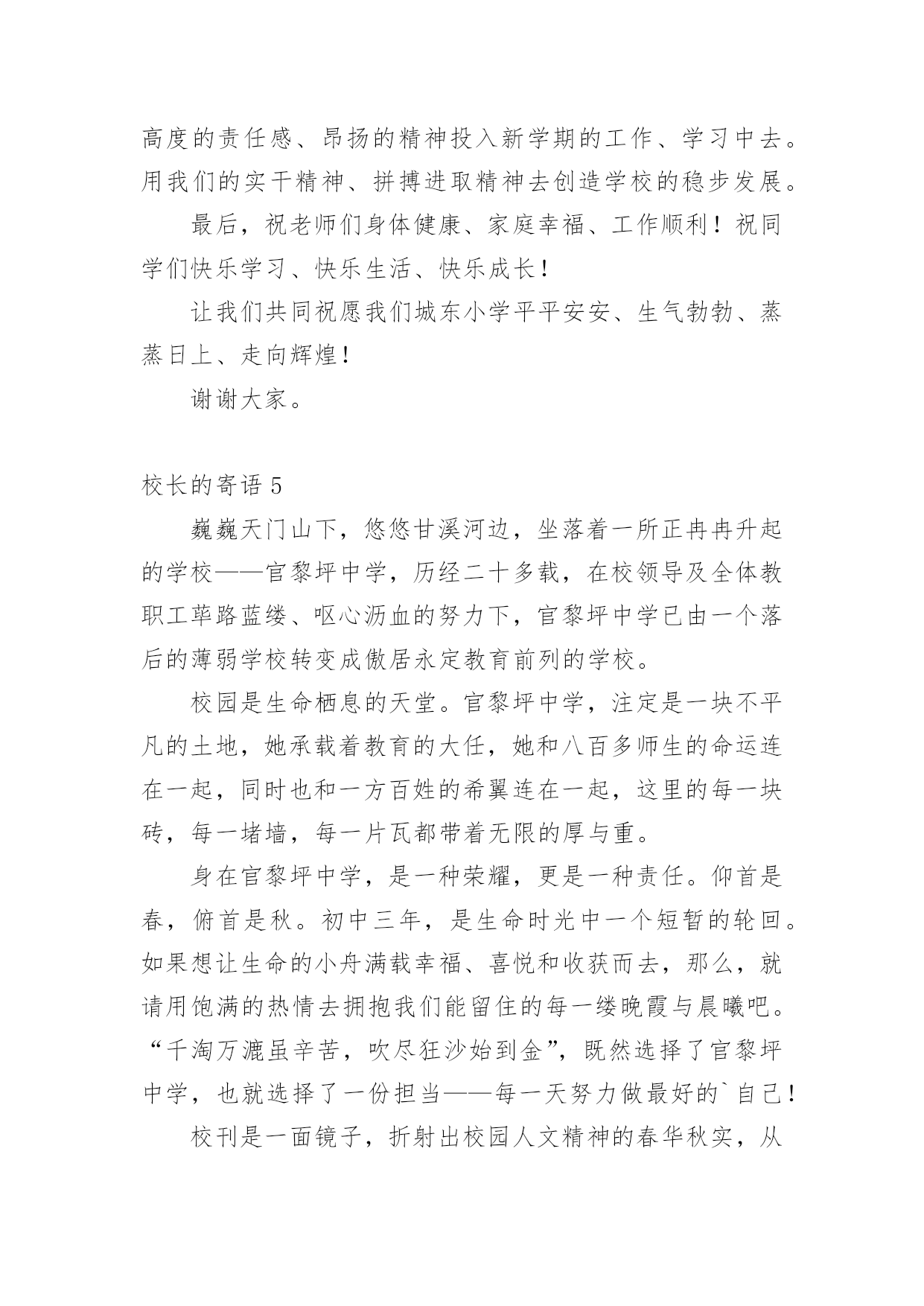 高度的责任感、昂扬的精神投入新学期的工作、学习中去。用我们的实干精神、拼搏进取精神去创造学校的稳步发展。

最后，祝老师们身体健康、家庭幸福、工作顺利！祝同学们快乐学习、快乐生活、快乐成长！

让我们共同祝愿我们城东小学平平安安、生气勃勃、蒸蒸日上、走向辉煌！

谢谢大家。

校长的寄语 5

巍巍天门山下，悠悠甘溪河边，坐落着一所正冉冉升起的学校——官黎坪中学，历经二十多载，在校领导及全体教职工荜路蓝缕、呕心沥血的努力下，官黎坪中学已由一个落后的薄弱学校转变成傲居永定教育前列的学校。

校园是生命栖息的天堂。官黎坪中学，注定是一块不平凡的土地，她承载着教育的大任，她和八百多师生的命运连在一起，同时也和一方百姓的希翼连在一起，这里的每一块砖，每一堵墙，每一片瓦都带着无限的厚与重。

身在官黎坪中学，是一种荣耀，更是一种责任。仰首是春，俯首是秋。初中三年，是生命时光中一个短暂的轮回。如果想让生命的小舟满载幸福、喜悦和收获而去，那么，就请用饱满的热情去拥抱我们能留住的每一缕晚霞与晨曦吧。“千淘万漉虽辛苦，吹尽狂沙始到金”，既然选择了官黎坪中学，也就选择了一份担当——每一天努力做最好的`自己！

校刊是一面镜子，折射出校园人文精神的春华秋实，从